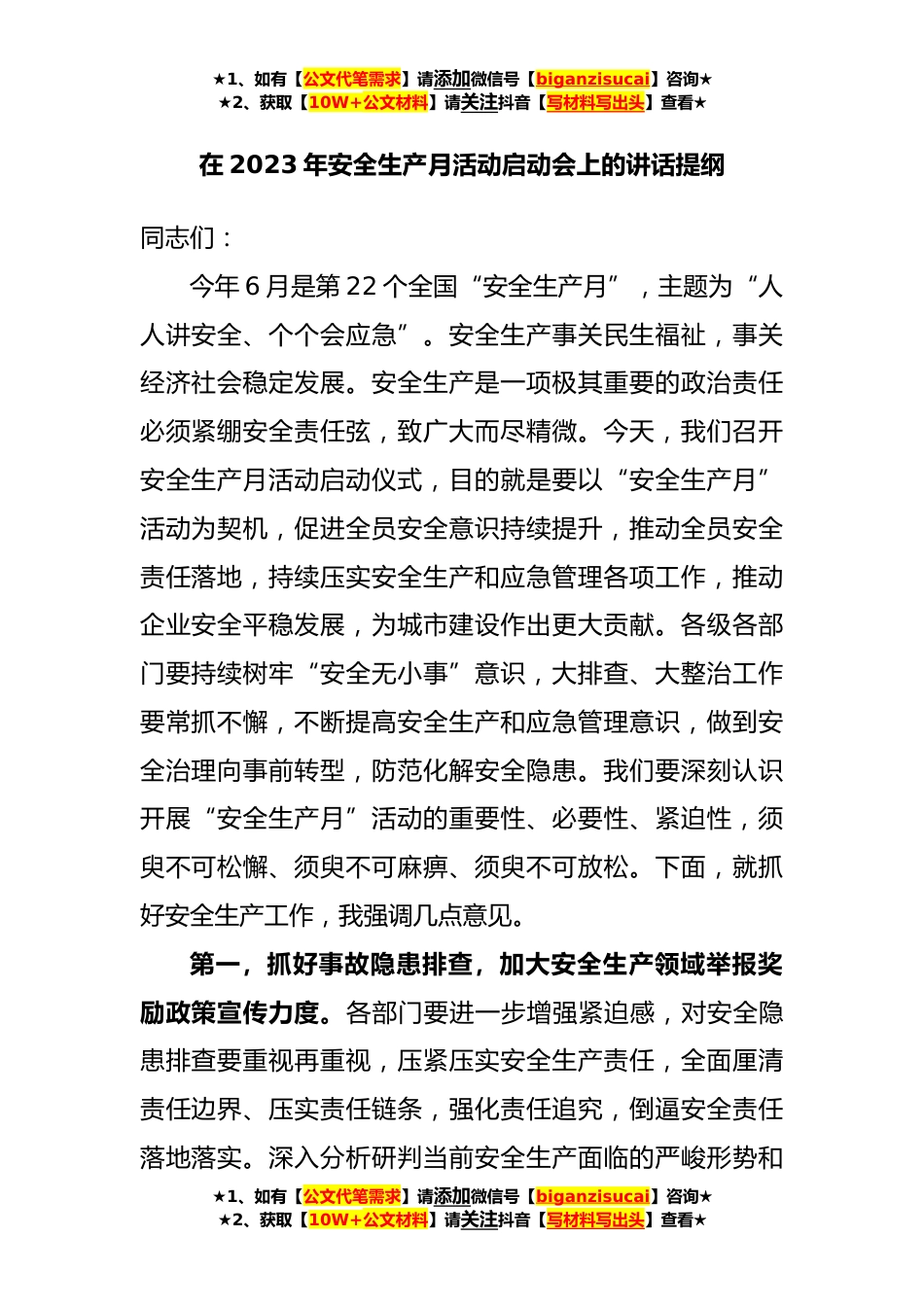 ★1、如有【公文代笔需求】请添加微信号【biganzisucai】咨询★
★2、获取【10W+公文材料】请关注抖音【写材料写出头】查看★

在 2023 年安全生产月活动启动会上的讲话提纲

同志们：

今年 6 月是第 22 个全国“安全生产月”，主题为“人人讲安全、个个会应急”。安全生产事关民生福祉，事关经济社会稳定发展。安全生产是一项极其重要的政治责任必须紧绷安全责任弦，致广大而尽精微。今天，我们召开安全生产月活动启动仪式，目的就是要以“安全生产月”活动为契机，促进全员安全意识持续提升，推动全员安全责任落地，持续压实安全生产和应急管理各项工作，推动企业安全平稳发展，为城市建设作出更大贡献。各级各部门要持续树牢“安全无小事”意识，大排查、大整治工作要常抓不懈，不断提高安全生产和应急管理意识，做到安全治理向事前转型，防范化解安全隐患。我们要深刻认识开展“安全生产月”活动的重要性、必要性、紧迫性，须臾不可松懈、须臾不可麻痹、须臾不可放松。下面，就抓好安全生产工作，我强调几点意见。

第一，抓好事故隐患排查，加大安全生产领域举报奖励政策宣传力度。各部门要进一步增强紧迫感，对安全隐患排查要重视再重视，压紧压实安全生产责任，全面厘清责任边界、压实责任链条，强化责任追究，倒逼安全责任落地落实。深入分析研判当前安全生产面临的严峻形势和

★1、如有【公文代笔需求】请添加微信号【biganzisucai】咨询★
★2、获取【10W+公文材料】请关注抖音【写材料写出头】查看★